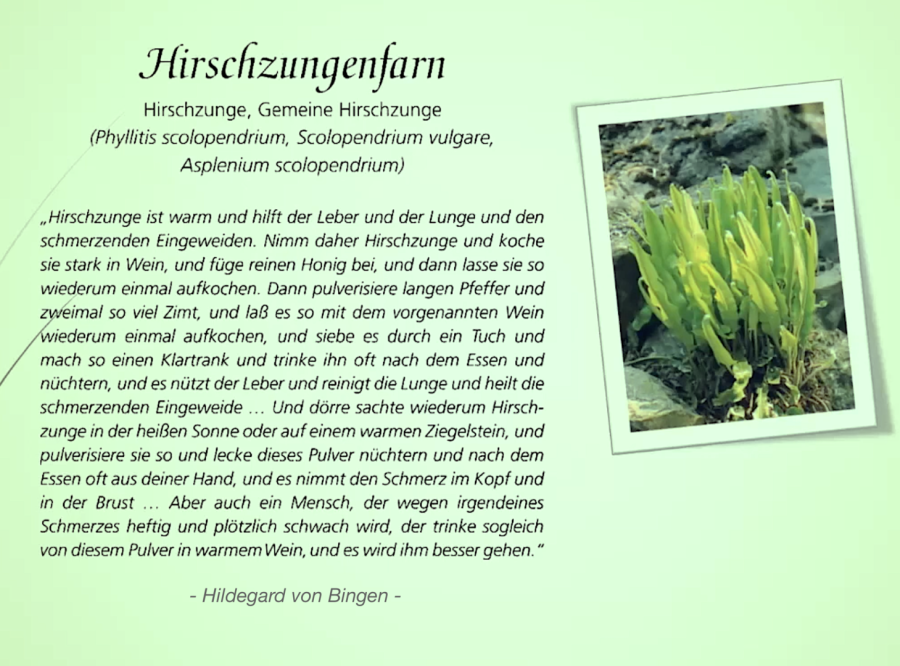 Hirschzungenfarn

Hirschzunge, Gemeine Hirschzunge
(Phyllitis scolopendrium, Scolopendrium vulgare, Asplenium scolopendrium)

„Hirschzunge ist warm und hilft der Leber und der Lunge und den schmerzenden Eingeweiden. Nimm daher Hirschzunge und koche sie stark in Wein, und füge reinen Honig bei, und dann lasse sie so wiederum einmal aufkochen. Dann pulverisiere langen Pfeffer und zweimal so viel Zimt, und laß es so mit dem vorgenannten Wein wiederum einmal aufkochen, und siebe es durch ein Tuch und mach so einen Klartrank und trinke ihn oft nach dem Essen und nüchtern, und es nützt der Leber und reinigt die Lunge und heilt die schmerzenden Eingeweide … Und dörre sachte wiederum Hirschzunge in der heißen Sonne oder auf einem warmen Ziegelstein, und pulverisiere sie so und lecke dieses Pulver nüchtern und nach dem Essen oft aus deiner Hand, und es nimmt den Schmerz im Kopf und in der Brust … Aber auch ein Mensch, der wegen irgendeines Schmerzes heftig und plötzlich schwach wird, der trinke sogleich von diesem Pulver in warmem Wein, und es wird ihm besser gehen.“

- Hildegard von Bingen -